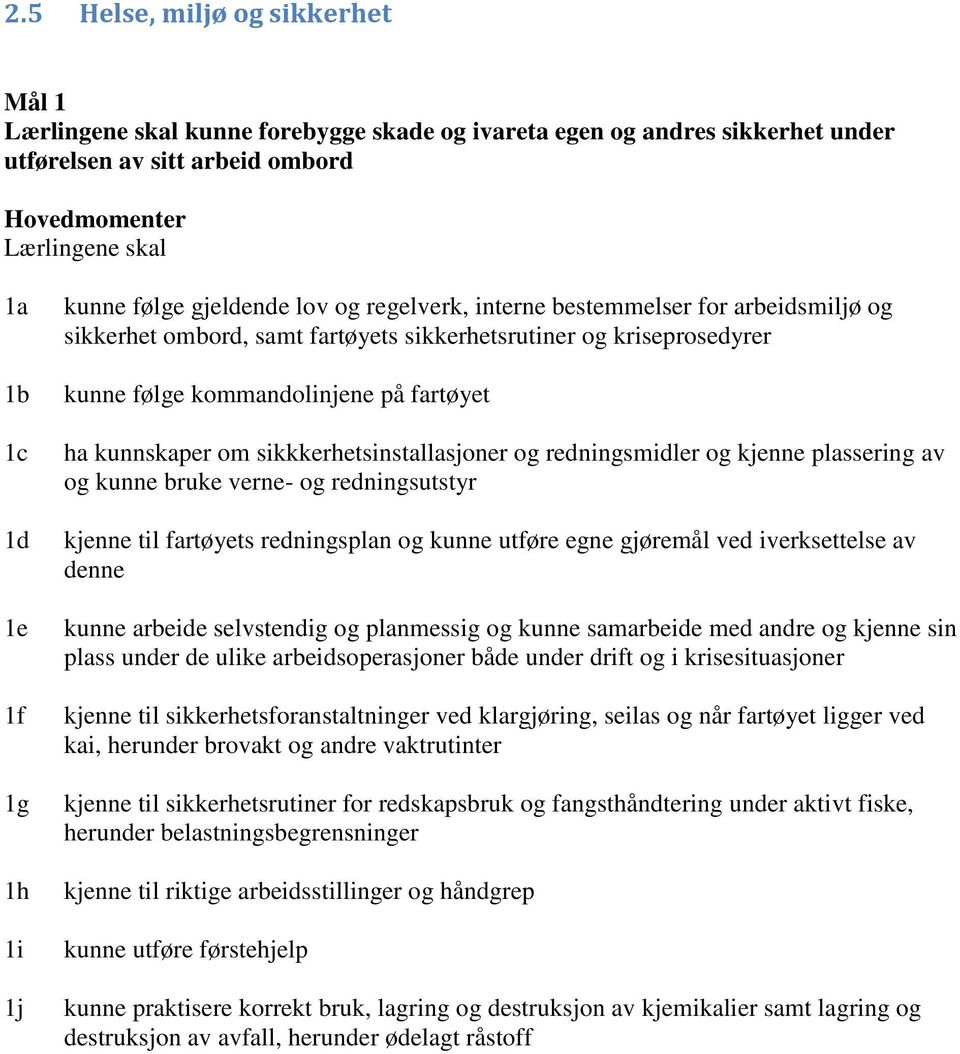 2.5 Helse, miljø og sikkerhet

Mål 1
Lærlingene skal kunne forebygge skade og ivareta egen og andres sikkerhet under utførelsen av sitt arbeid ombord

Hovedmomenter
Lærlingene skal

1a kunne følge gjeldende lov og regelverk, interne bestemmelser for arbeidsmiljø og sikkerhet ombord, samt fartøyets sikkerhetsrutiner og kriseprosedyrer

1b kunne følge kommandolinjene på fartøyet

1c ha kunnskaper om sikkkerhetsinstallasjoner og redningsmidler og kjenne plassering av og kunne bruke verne- og redningsutstyr

1d kjenne til fartøyets redningsplan og kunne utføre egne gjøremål ved iverksettelse av denne

1e kunne arbeide selvstendig og planmessig og kunne samarbeide med andre og kjenne sin plass under de ulike arbeidsoperasjoner både under drift og i krisesituasjoner

1f kjenne til sikkerhetsforanstaltninger ved klargjøring, seilas og når fartøyet ligger ved kai, herunder brovakt og andre vaktrutinter

1g kjenne til sikkerhetsrutiner for redskapsbruk og fangsthåndtering under aktivt fiske, herunder belastningsbegrensninger

1h kjenne til riktige arbeidsstillinger og håndgrep

1i kunne utføre førstehjelp

1j kunne praktisere korrekt bruk, lagring og destruksjon av kjemikalier samt lagring og destruksjon av avfall, herunder ødelagt råstoff